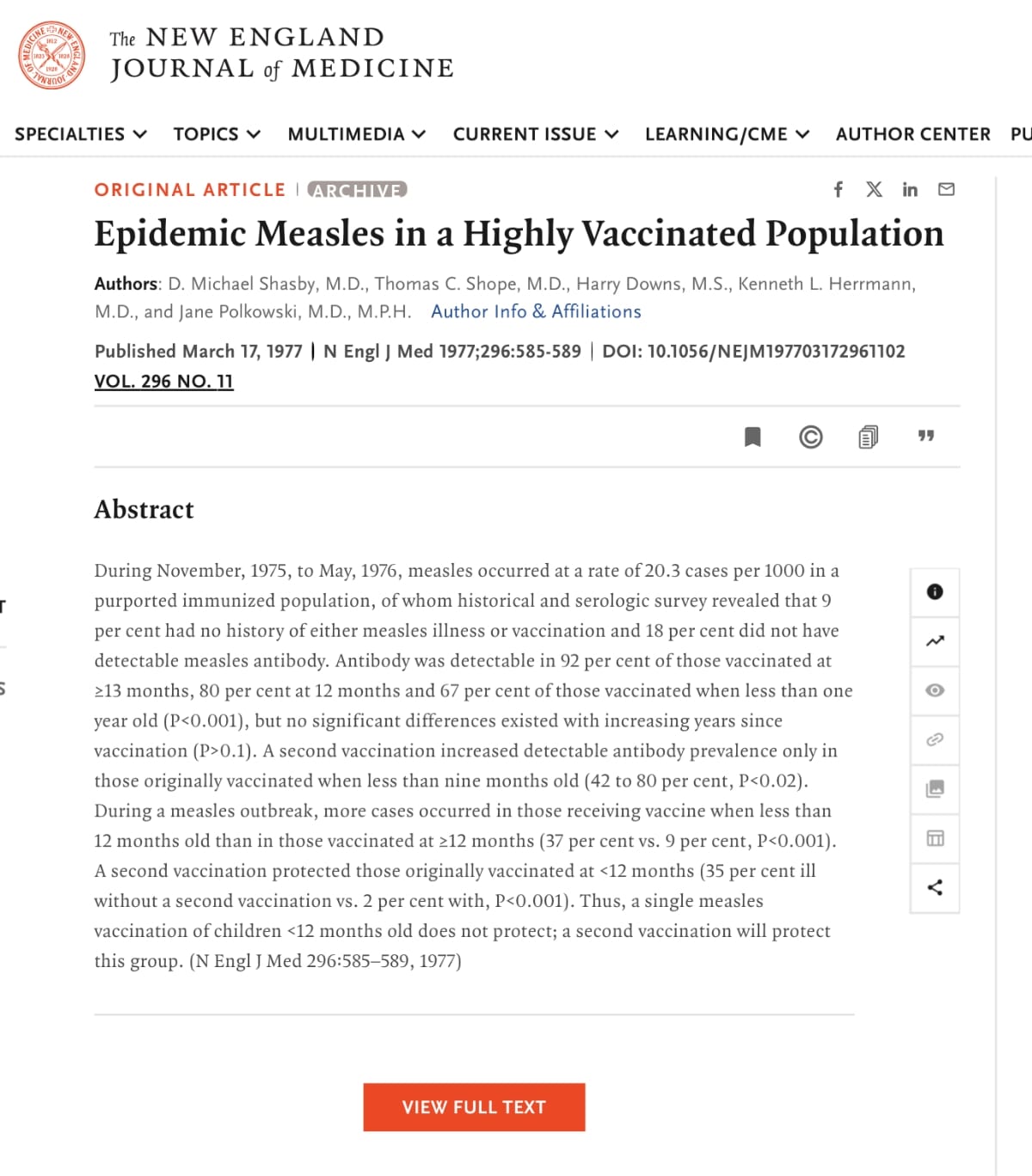 The NEW ENGLAND JOURNAL of MEDICINE

SPECIALTIES TOPICS MULTIMEDIA CURRENT ISSUE LEARNING/CME AUTHOR CENTER PU

ORIGINAL ARTICLE | ARCHIVE

Epidemic Measles in a Highly Vaccinated Population

Authors: D. Michael Shasby, M.D., Thomas C. Shope, M.D., Harry Downs, M.S., Kenneth L. Herrmann, M.D., and Jane Polkowski, M.D., M.P.H. Author Info & Affiliations

Published March 17, 1977 | N Engl J Med 1977;296:585-589 | DOI: 10.1056/NEJM197703172961102

VOL. 296 NO. 11

Abstract

During November, 1975, to May, 1976, measles occurred at a rate of 20.3 cases per 1000 in a purported immunized population, of whom historical and serologic survey revealed that 9 per cent had no history of either measles illness or vaccination and 18 per cent did not have detectable measles antibody. Antibody was detectable in 92 per cent of those vaccinated at ≥13 months, 80 per cent at 12 months and 67 per cent of those vaccinated when less than one year old (P<0.001), but no significant differences existed with increasing years since vaccination (P>0.1). A second vaccination increased detectable antibody prevalence only in those originally vaccinated when less than nine months old (42 to 80 per cent, P<0.02). During a measles outbreak, more cases occurred in those receiving vaccine when less than 12 months old than in those vaccinated at ≥12 months (37 per cent vs. 9 per cent, P<0.001). A second vaccination protected those originally vaccinated at <12 months (35 per cent ill without a second vaccination vs. 2 per cent with, P<0.001). Thus, a single measles vaccination of children <12 months old does not protect; a second vaccination will protect this group. (N Engl J Med 296:585–589, 1977)

VIEW FULL TEXT